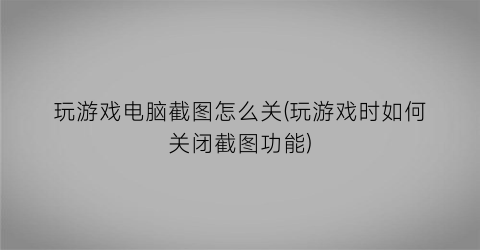 玩游戏电脑截图怎么关(玩游戏时如何关闭截图功能)